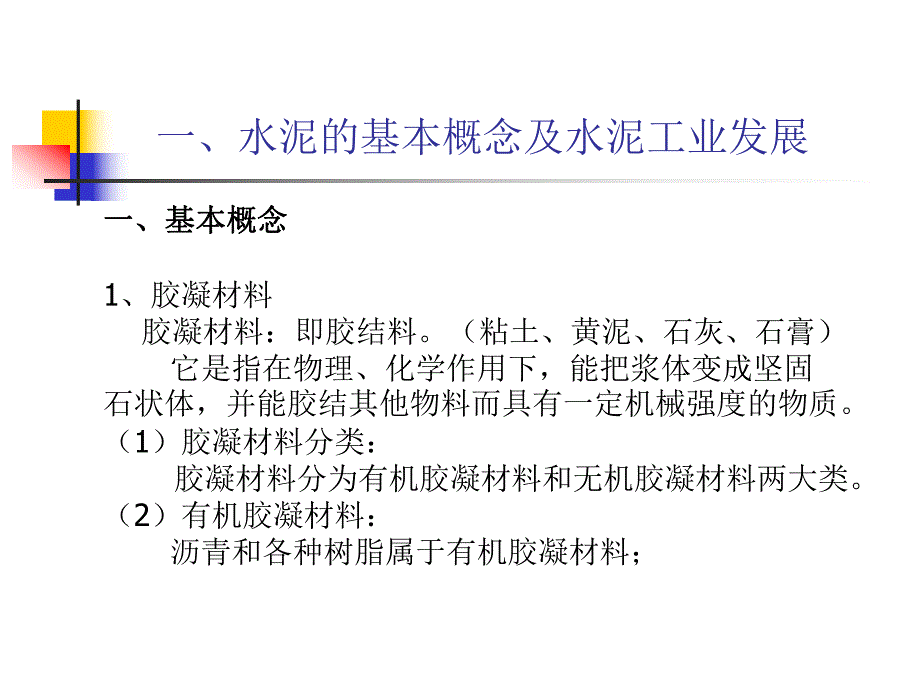 一、水泥的基本概念及水泥工业发展

一、基本概念

1、胶凝材料

胶凝材料：即胶结料。（粘土、黄泥、石灰、石膏）

它是指在物理、化学作用下，能把浆体变成坚固石状体，并能胶结其他物料而具有一定机械强度的物质。

（1）胶凝材料分类：

胶凝材料分为有机胶凝材料和无机胶凝材料两大类。

（2）有机胶凝材料：

沥青和各种树脂属于有机胶凝材料；